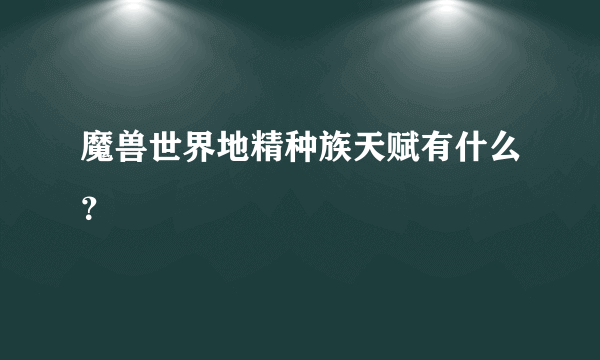 魔兽世界地精种族天赋有什么？